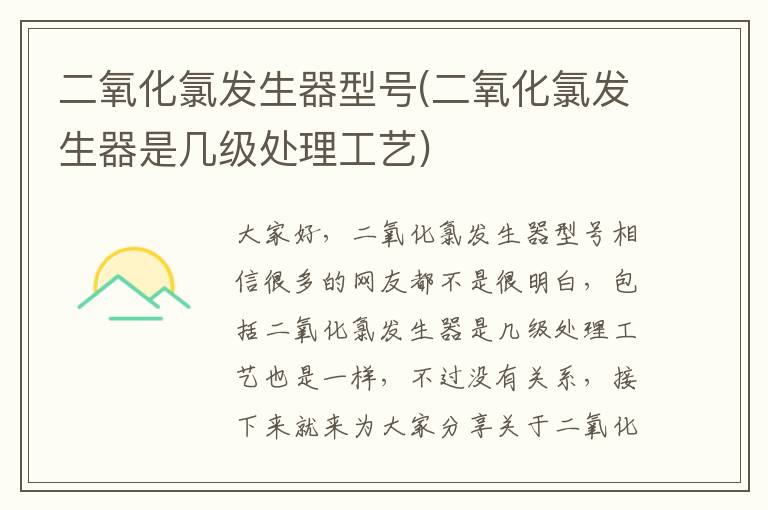 二氧化氯发生器型号(二氧化氯发生器是几级处理工艺)

大家好，二氧化氯发生器型号相信很多的网友都不是很明白，包括二氧化氯发生器是几级处理工艺也是一样，不过没有关系，接下来就来为大家分享关于二氧化